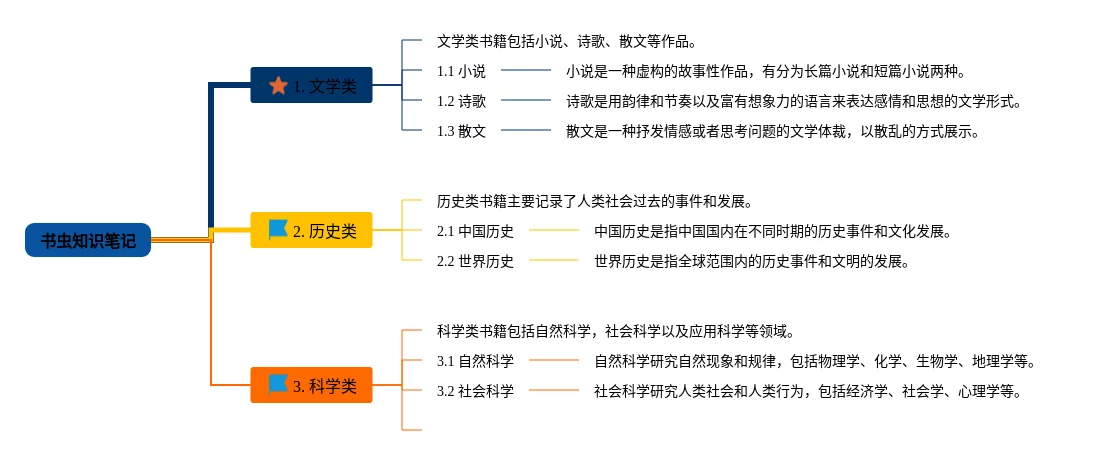 书虫知识笔记

1. 文学类

文学类书籍包括小说、诗歌、散文等作品。

1.1 小说

小说是一种虚构的故事性作品，有分为长篇小说和短篇小说两种。

1.2 诗歌

诗歌是用韵律和节奏以及富有想象力的语言来表达感情和思想的文学形式。

1.3 散文

散文是一种抒发情感或者思考问题的文学体裁，以散乱的方式展示。

2. 历史类

历史类书籍主要记录了人类社会过去的事件和发展。

2.1 中国历史

中国历史是指中国国内在不同时期的历史事件和文化发展。

2.2 世界历史

世界历史是指全球范围内的历史事件和文明的发展。

3. 科学类

科学类书籍包括自然科学，社会科学以及应用科学等领域。

3.1 自然科学

自然科学研究自然现象和规律，包括物理学、化学、生物学、地理学等。

3.2 社会科学

社会科学研究人类社会和人类行为，包括经济学、社会学、心理学等。